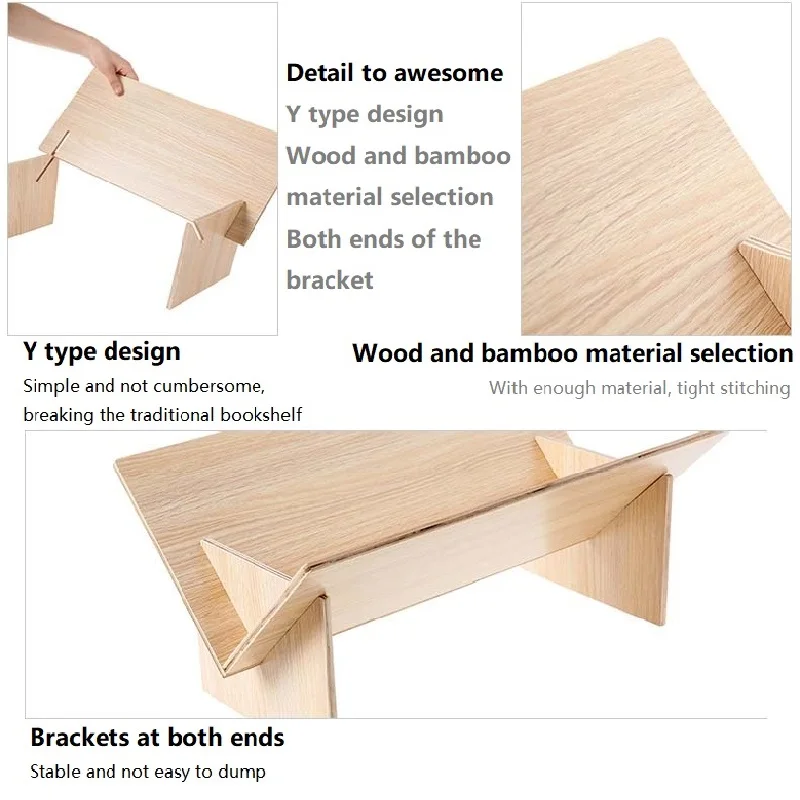 Detail to awesome
Y type design
Wood and bamboo material selection
Both ends of the bracket

Y type design
Simple and not cumbersome, breaking the traditional bookshelf

Wood and bamboo material selection
With enough material, tight stitching

Brackets at both ends
Stable and not easy to dump